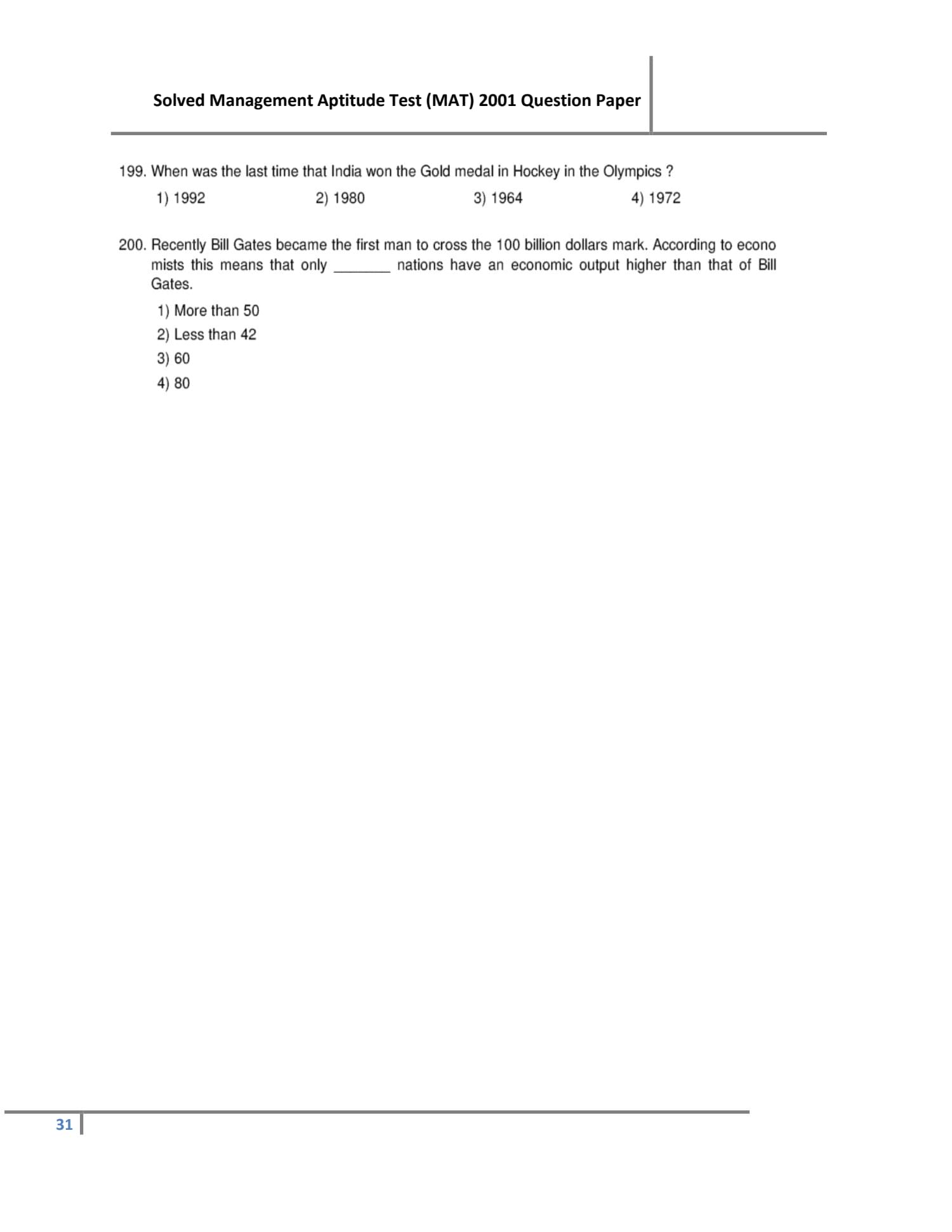 Solved Management Aptitude Test (MAT) 2001 Question Paper

199. When was the last time that India won the Gold medal in Hockey in the Olympics ?

1) 1992 2) 1980 3) 1964 4) 1972

200. Recently Bill Gates became the first man to cross the 100 billion dollars mark. According to econo mists this means that only _______ nations have an economic output higher than that of Bill Gates.

1) More than 50
2) Less than 42
3) 60
4) 80

31